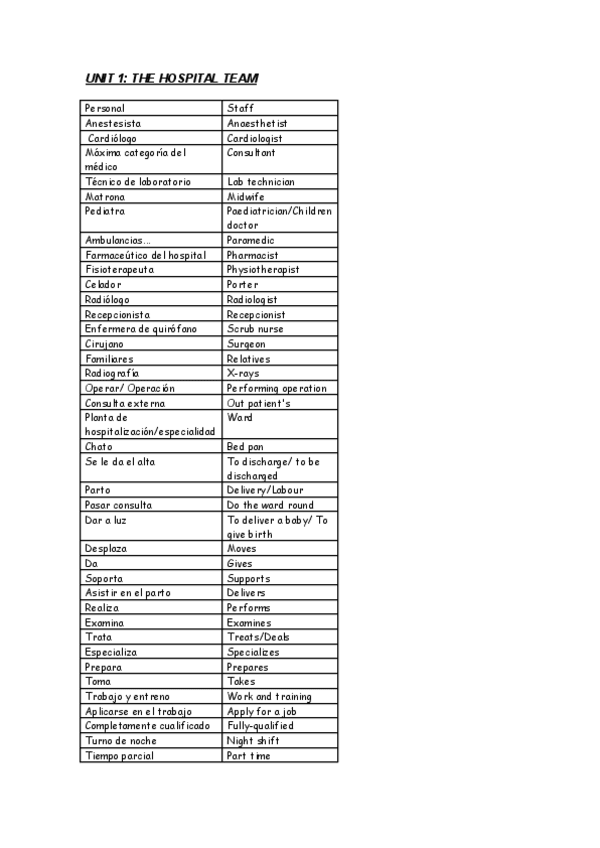 UNIT 1: THE HOSPITAL TEAM

| Personal | Staff |
|---|---|
| Anestesista | Anaesthetist |
| Cardiólogo | Cardiologist |
| Máxima categoría del médico | Consultant |
| Técnico de laboratorio | Lab technician |
| Matrona | Midwife |
| Pediatra | Paediatrician/Children doctor |
| Ambulancias... | Paramedic |
| Farmaceútico del hospital | Pharmacist |
| Fisioterapeuta | Physiotherapist |
| Celador | Porter |
| Radiólogo | Radiologist |
| Recepcionista | Recepcionist |
| Enfermera de quirófano | Scrub nurse |
| Cirujano | Surgeon |
| Familiares | Relatives |
| Radiografía | X-rays |
| Operar/ Operación | Performing operation |
| Consulta externa | Out patient's |
| Planta de hospitalización/especialidad | Ward |
| Chato | Bed pan |
| Se le da el alta | To discharge/ to be discharged |
| Parto | Delivery/Labour |
| Pasar consulta | Do the ward round |
| Dar a luz | To deliver a baby/ To give birth |
| Desplaza | Moves |
| Da | Gives |
| Soporta | Supports |
| Asistir en el parto | Delivers |
| Realiza | Performs |
| Examina | Examines |
| Trata | Treats/Deals |
| Especializa | Specializes |
| Prepara | Prepares |
| Toma | Takes |
| Trabajo y entreno | Work and training |
| Aplicarse en el trabajo | Apply for a job |
| Completamente cualificado | Fully-qualified |
| Turno de noche | Night shift |
| Tiempo parcial | Part time |